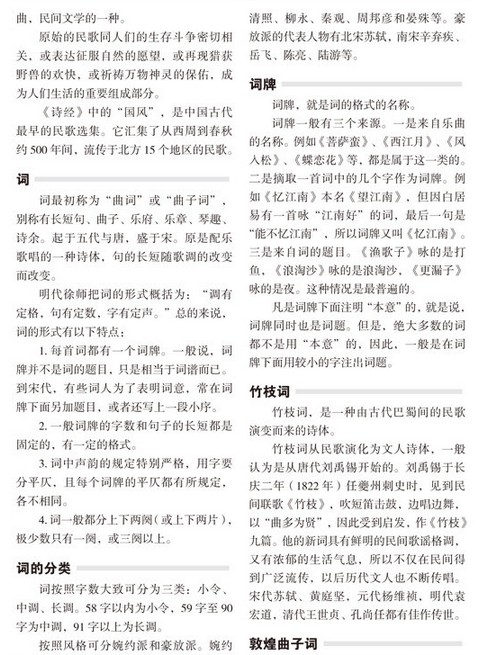 曲、民间文学的一种。

原始的民歌同人们的生存斗争密切相关，或表达征服自然的愿望，或再现猎获野兽的欢快，或祈祷万物神灵的保佑，成为人们生活的重要组成部分。

《诗经》中的“国风”，是中国古代最早的民歌选集。它汇集了从西周到春秋约500年间，流传于北方15个地区的民歌。

词

词最初称为“曲词”或“曲子词”，别称有长短句、曲子、乐府、乐章、琴趣、诗余。起于五代与唐，盛于宋。原是配乐歌唱的一种诗体，句的长短随歌调的改变而改变。

明代徐师把词的形式概括为：“调有定格，句有定数，字有定声。”总的来说，词的形式有以下特点：

1. 每首词都有一个词牌。一般说，词牌并不是词的题目，只是相当于词谱而已。到宋代，有些词人为了表明词意，常在词牌下面另加题目，或者还写上一段小序。

2. 一般词牌的字数和句子的长短都是固定的，有一定的格式。

3. 词中声韵的规定特别严格，用字要分平仄，且每个词牌的平仄都有所规定，各不相同。

4. 词一般都分上下两阕（或上下两片），极少数只有一阕，或三阕以上。

词的分类

词按照字数大致可分为三类：小令、中调、长调。58字以内为小令，59字至90字为中调，91字以上为长调。

按照风格可分婉约派和豪放派。婉约清照、柳永、秦观、周邦彦和晏殊等。豪放派的代表人物有北宋苏轼，南宋辛弃疾、岳飞、陈亮、陆游等。

词牌

词牌，就是词的格式的名称。

词牌一般有三个来源。一是来自乐曲的名称。例如《菩萨蛮》、《西江月》、《风入松》、《蝶恋花》等，都是属于这一类的。二是摘取一首词中的几个字作为词牌。例如《忆江南》本名《望江南》，但因白居易有一首咏“江南好”的词，最后一句是“能不忆江南”，所以词牌又叫《忆江南》。三是来自词的题目。《渔歌子》咏的是打鱼，《浪淘沙》咏的是浪淘沙，《更漏子》咏的是夜。这种情况是最普遍的。

凡是词牌下面注明“本意”的，就是说，词牌同时也是词题。但是，绝大多数的词都不是用“本意”的，因此，一般是在词牌下面用较小的字注出词题。

竹枝词

竹枝词，是一种由古代巴蜀间的民歌演变而来的诗体。

竹枝词从民歌演化为文人诗体，一般认为是从唐代刘禹锡开始的。刘禹锡于长庆二年（1822年）任夔州刺史时，见到民间联歌《竹枝》，吹短笛击鼓，边唱边舞，以“曲多为贤”，因此受到启发，作《竹枝》九篇。他的新词具有鲜明的民间歌谣格调，又有浓郁的生活气息，所以不仅在民间得到广泛流传，以后历代文人也不断传唱。宋代苏轼、黄庭坚，元代杨维祯，明代袁宏道，清代王世贞、孔尚任都有佳作传世。

敦煌曲子词